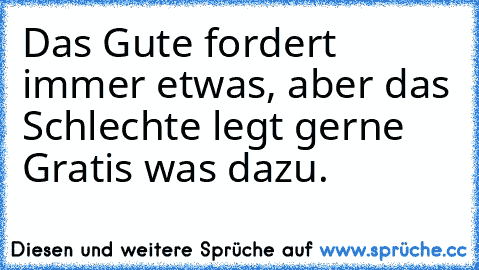 Das Gute fordert immer etwas, aber das Schlechte legt gerne Gratis was dazu.

Diesen und weitere Sprüche auf www.sprüche.cc